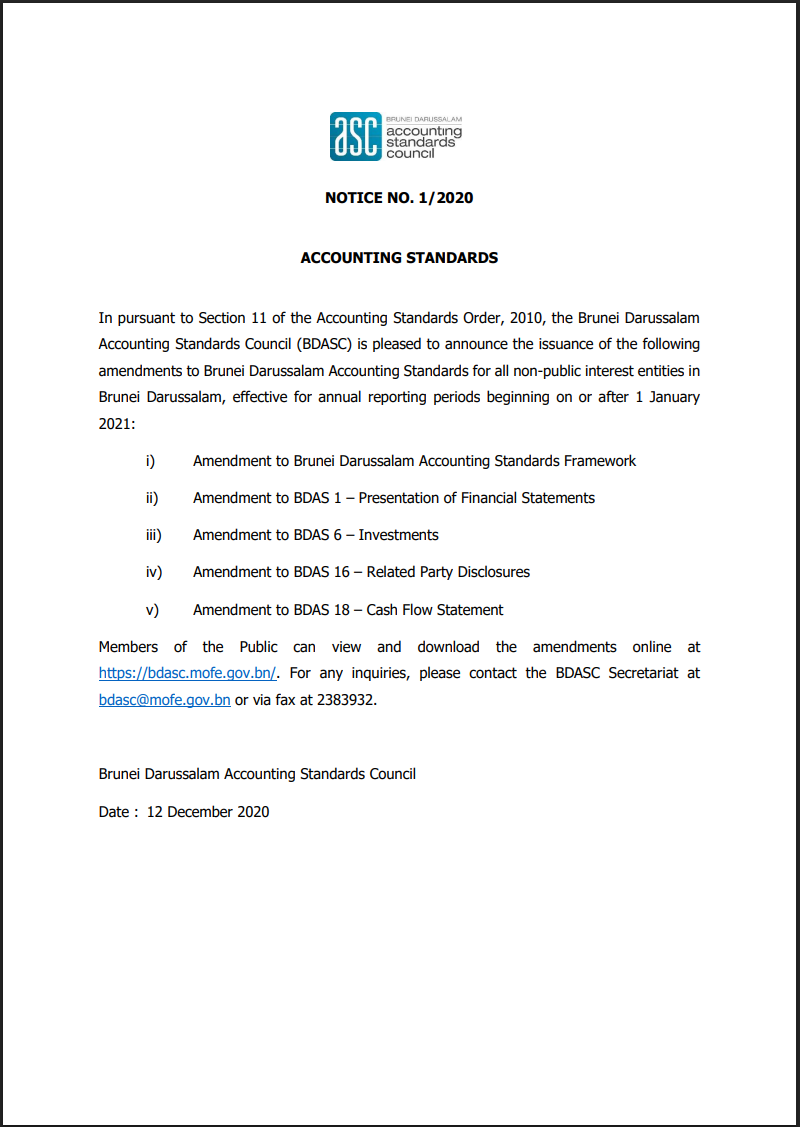 asc BRUNEI DARUSSALAM accounting standards council

NOTICE NO. 1/2020

ACCOUNTING STANDARDS

In pursuant to Section 11 of the Accounting Standards Order, 2010, the Brunei Darussalam Accounting Standards Council (BDASC) is pleased to announce the issuance of the following amendments to Brunei Darussalam Accounting Standards for all non-public interest entities in Brunei Darussalam, effective for annual reporting periods beginning on or after 1 January 2021:

i) Amendment to Brunei Darussalam Accounting Standards Framework

ii) Amendment to BDAS 1 – Presentation of Financial Statements

iii) Amendment to BDAS 6 – Investments

iv) Amendment to BDAS 16 – Related Party Disclosures

v) Amendment to BDAS 18 – Cash Flow Statement

Members of the Public can view and download the amendments online at https://bdasc.mofe.gov.bn/. For any inquiries, please contact the BDASC Secretariat at bdasc@mofe.gov.bn or via fax at 2383932.

Brunei Darussalam Accounting Standards Council

Date : 12 December 2020